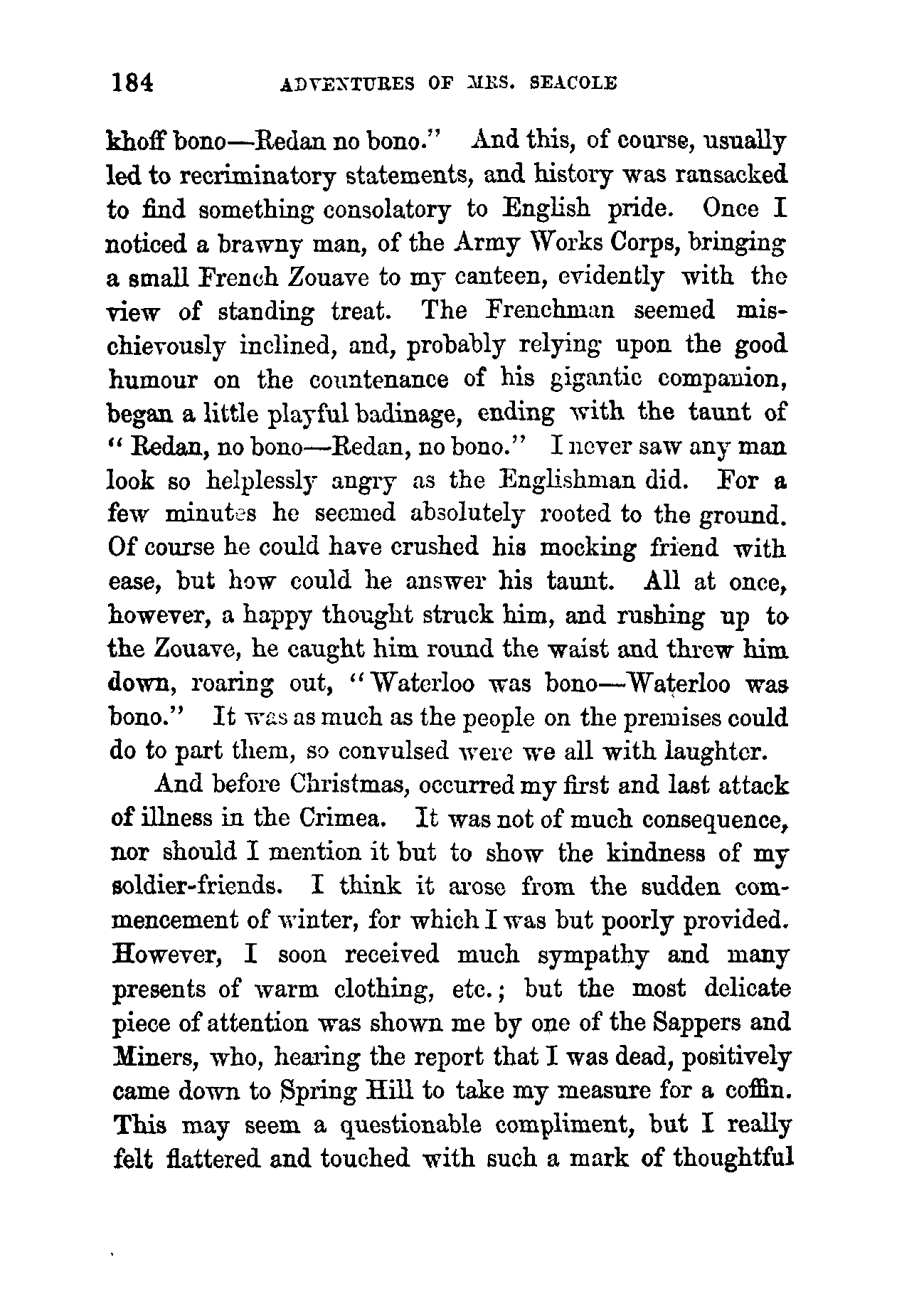 184 ADVENTURES OF MRS. SEACOLE

khoff bono—Redan no bono." And this, of course, usually led to recriminatory statements, and history was ransacked to find something consolatory to English pride. Once I noticed a brawny man, of the Army Works Corps, bringing a small French Zouave to my canteen, evidently with the view of standing treat. The Frenchman seemed mischievously inclined, and, probably relying upon the good humour on the countenance of his gigantic companion, began a little playful badinage, ending with the taunt of "Redan, no bono—Redan, no bono." I never saw any man look so helplessly angry as the Englishman did. For a few minutes he seemed absolutely rooted to the ground. Of course he could have crushed his mocking friend with ease, but how could he answer his taunt. All at once, however, a happy thought struck him, and rushing up to the Zouave, he caught him round the waist and threw him down, roaring out, "Waterloo was bono—Waterloo was bono." It was as much as the people on the premises could do to part them, so convulsed were we all with laughter.

And before Christmas, occurred my first and last attack of illness in the Crimea. It was not of much consequence, nor should I mention it but to show the kindness of my soldier-friends. I think it arose from the sudden commencement of winter, for which I was but poorly provided. However, I soon received much sympathy and many presents of warm clothing, etc.; but the most delicate piece of attention was shown me by one of the Sappers and Miners, who, hearing the report that I was dead, positively came down to Spring Hill to take my measure for a coffin. This may seem a questionable compliment, but I really felt flattered and touched with such a mark of thoughtful